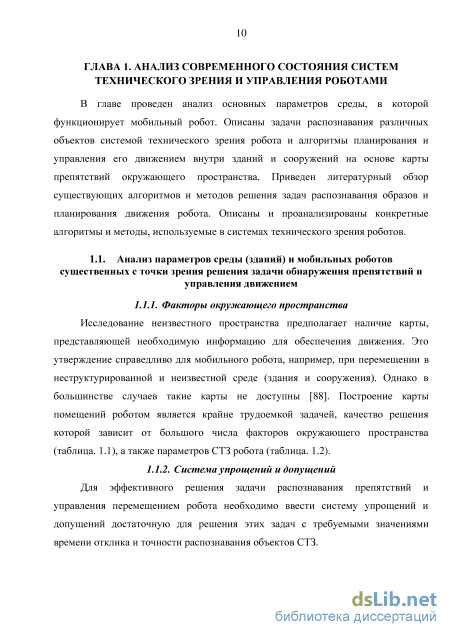 10

ГЛАВА 1. АНАЛИЗ СОВРЕМЕННОГО СОСТОЯНИЯ СИСТЕМ ТЕХНИЧЕСКОГО ЗРЕНИЯ И УПРАВЛЕНИЯ РОБОТАМИ

В главе проведен анализ основных параметров среды, в которой функционирует мобильный робот. Описаны задачи распознавания различных объектов системой технического зрения робота и алгоритмы планирования и управления его движением внутри зданий и сооружений на основе карты препятствий окружающего пространства. Приведен литературный обзор существующих алгоритмов и методов решения задач распознавания образов и планирования движения робота. Описаны и проанализированы конкретные алгоритмы и методы, используемые в системах технического зрения роботов.

1.1. Анализ параметров среды (зданий) и мобильных роботов существенных с точки зрения решения задачи обнаружения препятствий и управления движением

1.1.1. Факторы окружающего пространства

Исследование неизвестного пространства предполагает наличие карты, представляющей необходимую информацию для обеспечения движения. Это утверждение справедливо для мобильного робота, например, при перемещении в неструктурированной и неизвестной среде (здания и сооружения). Однако в большинстве случаев такие карты не доступны [88]. Построение карты помещений роботом является крайне трудоемкой задачей, качество решения которой зависит от большого числа факторов окружающего пространства (таблица. 1.1), а также параметров СТЗ робота (таблица. 1.2).

1.1.2. Система упрощений и допущений

Для эффективного решения задачи распознавания препятствий и управления перемещением робота необходимо ввести систему упрощений и допущений достаточную для решения этих задач с требуемыми значениями времени отклика и точности распознавания объектов СТЗ.

dsLib.net
библиотека диссертаций